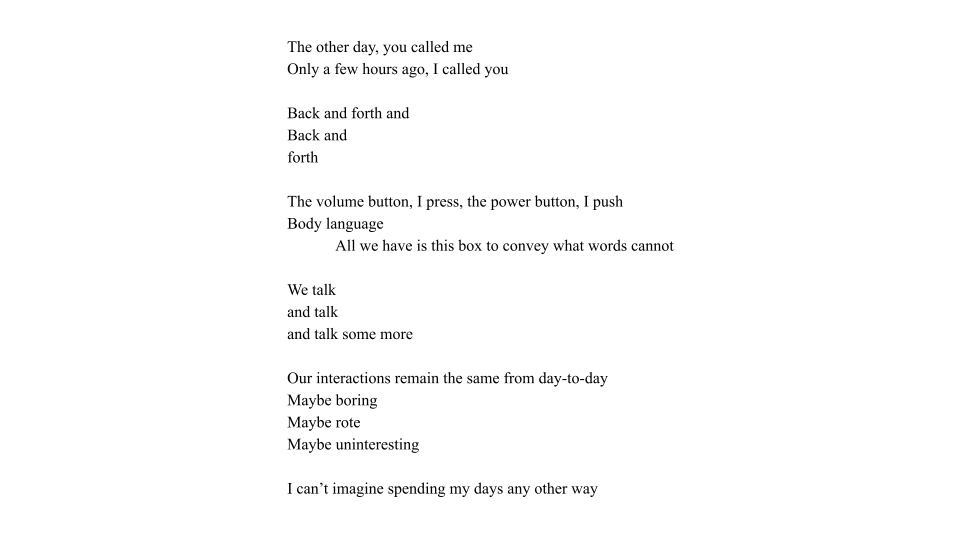 The other day, you called me
Only a few hours ago, I called you

Back and forth and
Back and
forth

The volume button, I press, the power button, I push
Body language
All we have is this box to convey what words cannot

We talk
and talk
and talk some more

Our interactions remain the same from day-to-day
Maybe boring
Maybe rote
Maybe uninteresting

I can’t imagine spending my days any other way